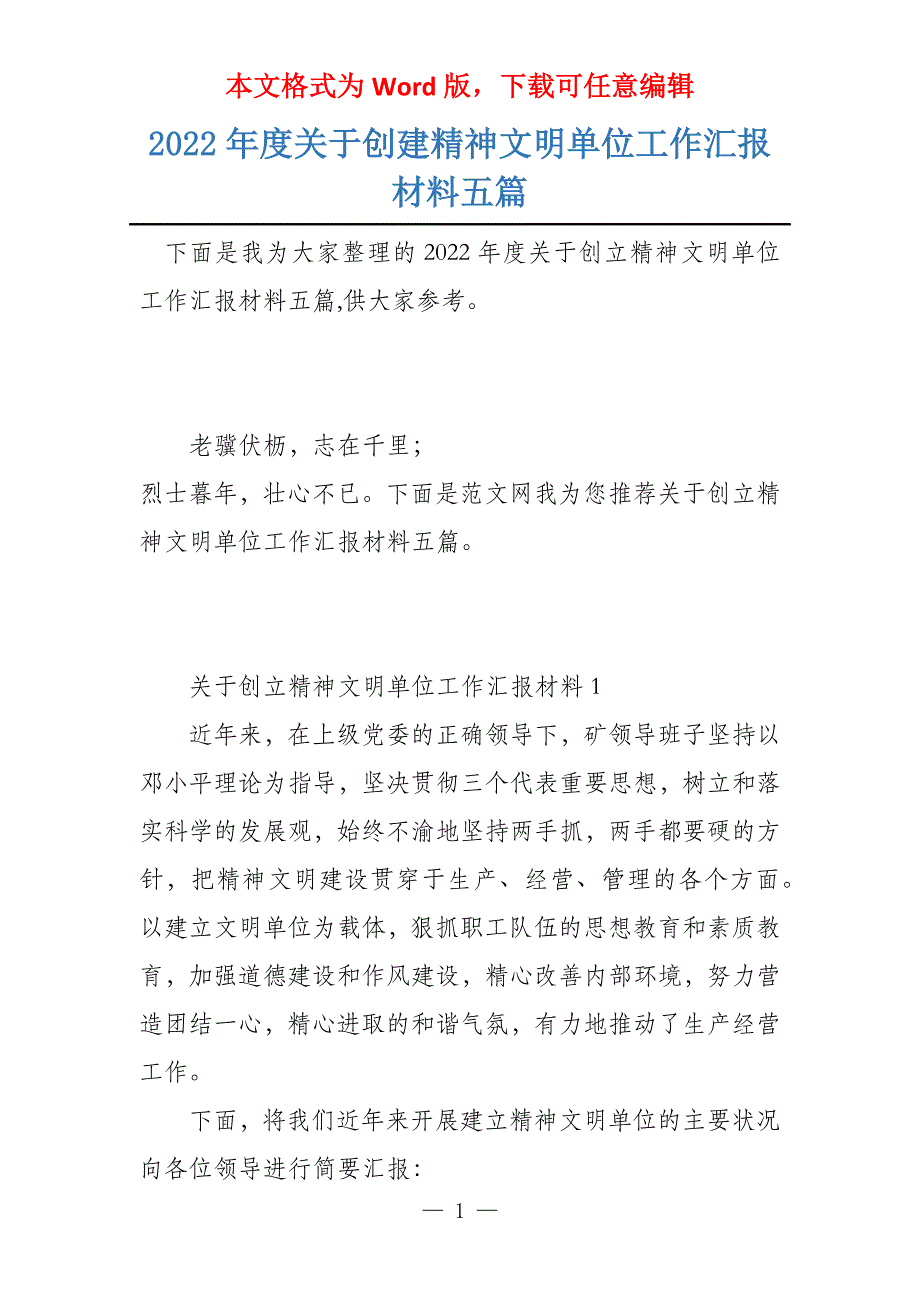 本文格式为 Word 版，下载可任意编辑

2022 年度关于创建精神文明单位工作汇报材料五篇

下面是我为大家整理的 2022 年度关于创立精神文明单位工作汇报材料五篇,供大家参考。

老骥伏枥，志在千里；
烈士暮年，壮心不已。下面是范文网我为您推荐关于创立精神文明单位工作汇报材料五篇。

关于创立精神文明单位工作汇报材料 1

近年来，在上级党委的正确领导下，矿领导班子坚持以邓小平理论为指导，坚决贯彻三个代表重要思想，树立和落实科学的发展观，始终不渝地坚持两手抓，两手都要硬的方针，把精神文明建设贯穿于生产、经营、管理的各个方面。以建立文明单位为载体，狠抓职工队伍的思想教育和素质教育，加强道德建设和作风建设，精心改善内部环境，努力营造团结一心，精心进取的和谐气氛，有力地推动了生产经营工作。

下面，将我们近年来开展建立精神文明单位的主要状况向各位领导进行简要汇报:

— 1 —